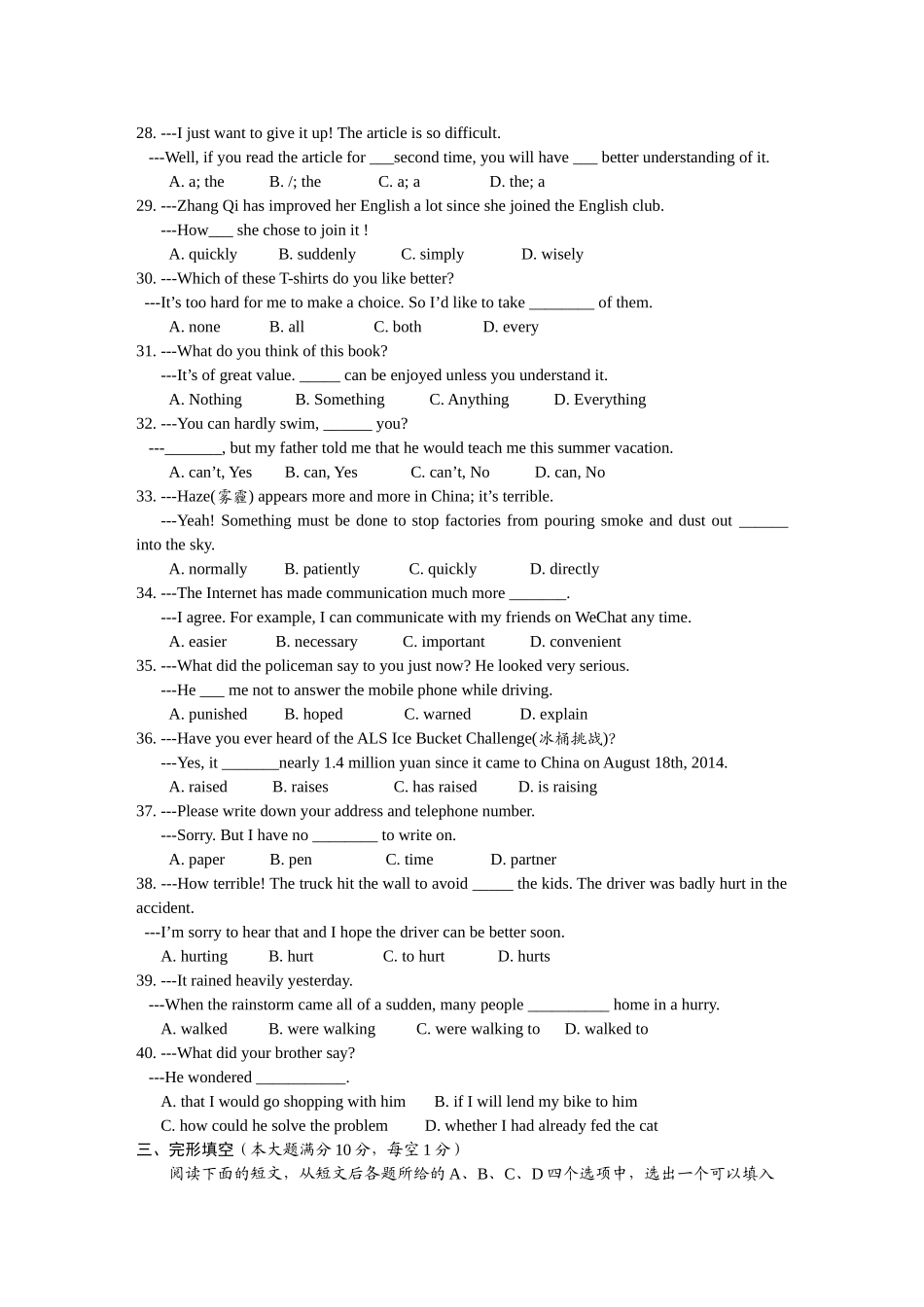 28. ---I just want to give it up! The article is so difficult.

---Well, if you read the article for ____second time, you will have ____ better understanding of it.

A. a; the B. /; the C. a; a D. the; a

29. ---Zhang Qi has improved her English a lot since she joined the English club.

---How____ she chose to join it !

A. quickly B. suddenly C. simply D. wisely

30. ---Which of these T-shirts do you like better?

---It's too hard for me to make a choice. So I'd like to take ____ of them.

A. none B. all C. both D. every

31. ---What do you think of this book?

---It's of great value. ____ can be enjoyed unless you understand it.

A. Nothing B. Something C. Anything D. Everything

32. ---You can hardly swim, ____ you?

---____, but my father told me that he would teach me this summer vacation.

A. can't, Yes B. can, Yes C. can't, No D. can, No

33. ---Haze(雾霾) appears more and more in China; it's terrible.

---Yeah! Something must be done to stop factories from pouring smoke and dust out ____ into the sky.

A. normally B. patiently C. quickly D. directly

34. ---The Internet has made communication much more ____.

---I agree. For example, I can communicate with my friends on WeChat any time.

A. easier B. necessary C. important D. convenient

35. ---What did the policeman say to you just now? He looked very serious.

---He ____ me not to answer the mobile phone while driving.

A. punished B. hoped C. warned D. explain

36. ---Have you ever heard of the ALS Ice Bucket Challenge(冰桶挑战)?

---Yes, it ____nearly 1.4 million yuan since it came to China on August 18th, 2014.

A. raised B. raises C. has raised D. is raising

37. ---Please write down your address and telephone number.

---Sorry. But I have no ____ to write on.

A. paper B. pen C. time D. partner

38. ---How terrible! The truck hit the wall to avoid ____ the kids. The driver was badly hurt in the accident.

---I'm sorry to hear that and I hope the driver can be better soon.

A. hurting B. hurt C. to hurt D. hurts

39. ---It rained heavily yesterday.

---When the rainstorm came all of a sudden, many people ____ home in a hurry.

A. walked B. were walking C. were walking to D. walked to

40. ---What did your brother say?

---He wondered ____.

A. that I would go shopping with him B. if I will lend my bike to him

C. how could he solve the problem D. whether I had already fed the cat

三、完形填空（本大题满分10分，每空1分）

阅读下面的短文，从短文后各题所给的A、B、C、D四个选项中，选出一个可以填入